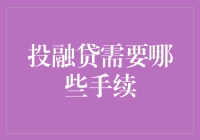 投融贷需要哪些手续